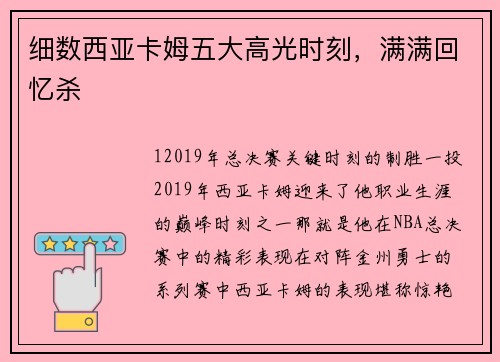 细数西亚卡姆五大高光时刻，满满回忆杀

12019年总决赛关键时刻的制胜一投2019年西亚卡姆迎来了他职业生涯的巅峰时刻之一那就是他在NBA总决赛中的精彩表现在对阵金州勇士的系列赛中西亚卡姆的表现堪称惊艳